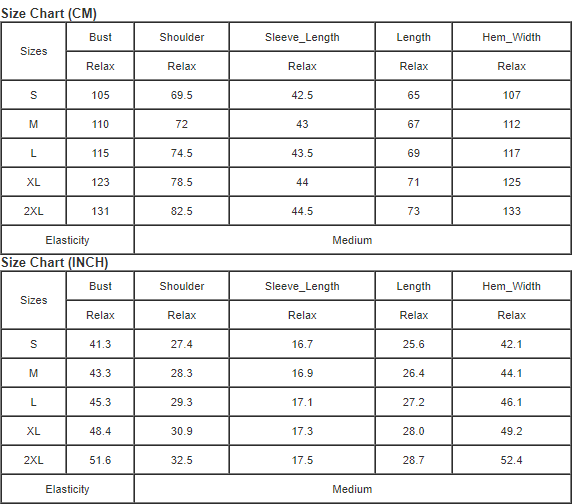 Size Chart (CM)

| Sizes | Bust | Shoulder | Sleeve_Length | Length | Hem_Width |
|---|---|---|---|---|---|
| | Relax | Relax | Relax | Relax | Relax |
| S | 105 | 69.5 | 42.5 | 65 | 107 |
| M | 110 | 72 | 43 | 67 | 112 |
| L | 115 | 74.5 | 43.5 | 69 | 117 |
| XL | 123 | 78.5 | 44 | 71 | 125 |
| 2XL | 131 | 82.5 | 44.5 | 73 | 133 |
| Elasticity | Medium | | | | |

Size Chart (INCH)

| Sizes | Bust | Shoulder | Sleeve_Length | Length | Hem_Width |
|---|---|---|---|---|---|
| | Relax | Relax | Relax | Relax | Relax |
| S | 41.3 | 27.4 | 16.7 | 25.6 | 42.1 |
| M | 43.3 | 28.3 | 16.9 | 26.4 | 44.1 |
| L | 45.3 | 29.3 | 17.1 | 27.2 | 46.1 |
| XL | 48.4 | 30.9 | 17.3 | 28.0 | 49.2 |
| 2XL | 51.6 | 32.5 | 17.5 | 28.7 | 52.4 |
| Elasticity | Medium | | | | |